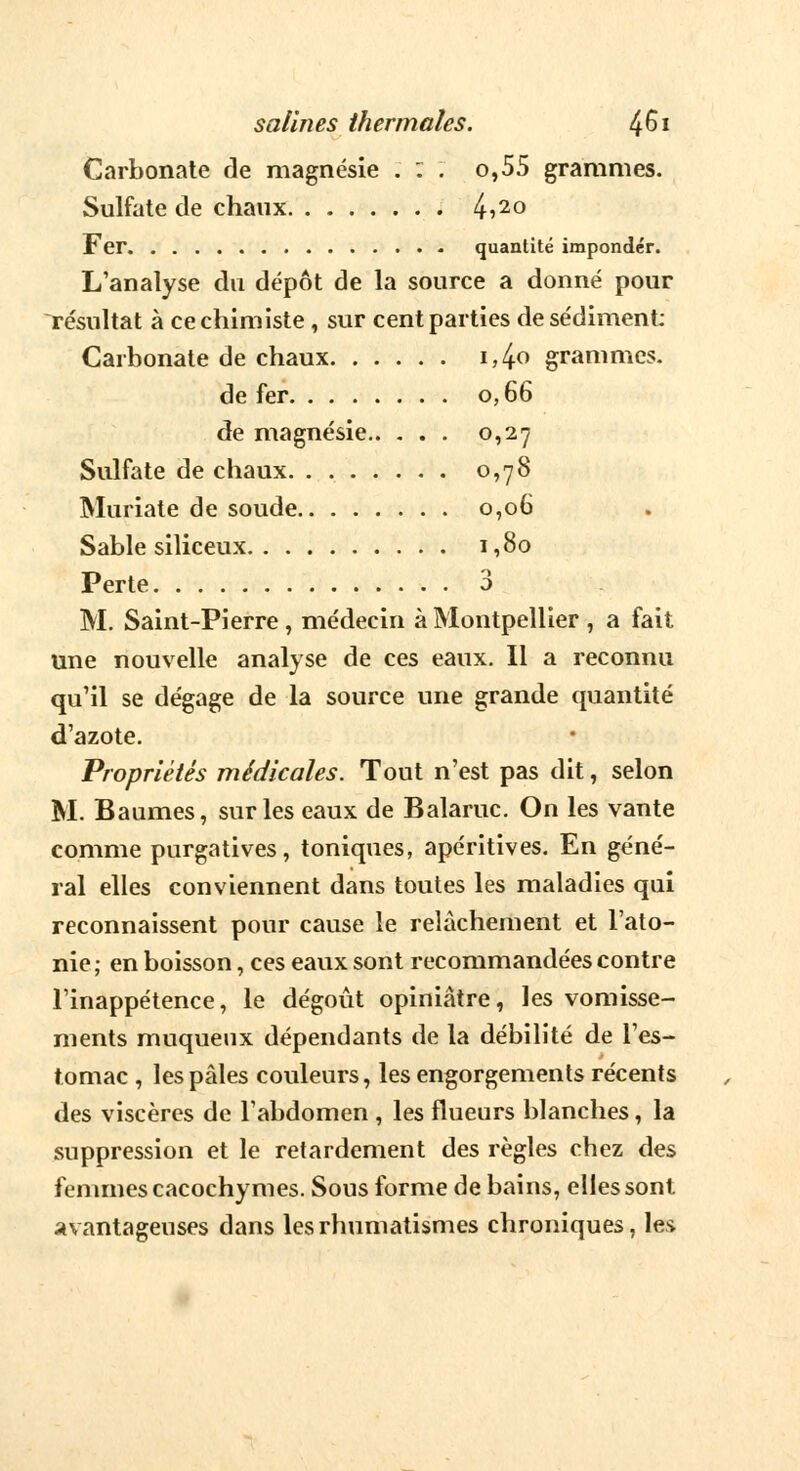 salines thermales. 461

Carbonate de magnésie . . . 0,55 grammes.
Sulfate de chaux. . . . . . . . 4,20
Fer. . . . . . . . . . . . . . . quantité impondér.

L'analyse du dépôt de la source a donné pour résultat à ce chimiste, sur cent parties de sédiment:

Carbonate de chaux. . . . . . 1,40 grammes.
de fer. . . . . . . . 0,66
de magnésie.. . . . 0,27
Sulfate de chaux. . . . . . . . 0,78
Muriate de soude.. . . . . . . 0,06
Sable siliceux. . . . . . . . . . 1,80
Perte. . . . . . . . . . . . . . 3

M. Saint-Pierre, médecin à Montpellier, a fait une nouvelle analyse de ces eaux. Il a reconnu qu'il se dégage de la source une grande quantité d'azote.

Propriétés médicales. Tout n'est pas dit, selon M. Baumes, sur les eaux de Balaruc. On les vante comme purgatives, toniques, apéritives. En général elles conviennent dans toutes les maladies qui reconnaissent pour cause le relâchement et l'atonie; en boisson, ces eaux sont recommandées contre l'inappétence, le dégoût opiniâtre, les vomissements muqueux dépendants de la débilité de l'estomac, les pâles couleurs, les engorgements récents des viscères de l'abdomen, les flueurs blanches, la suppression et le retardement des règles chez des femmes cacochymes. Sous forme de bains, elles sont avantageuses dans les rhumatismes chroniques, les